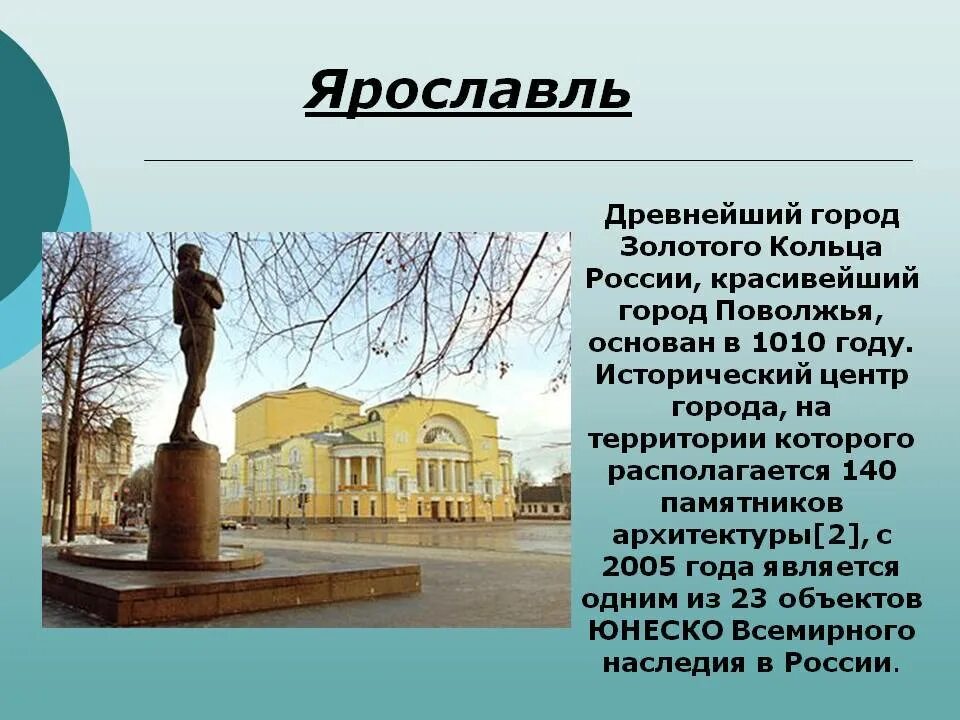 Ярославль

Древнейший город Золотого Кольца России, красивейший город Поволжья, основан в 1010 году. Исторический центр города, на территории которого располагается 140 памятников архитектуры[2], с 2005 года является одним из 23 объектов ЮНЕСКО Всемирного наследия в России.